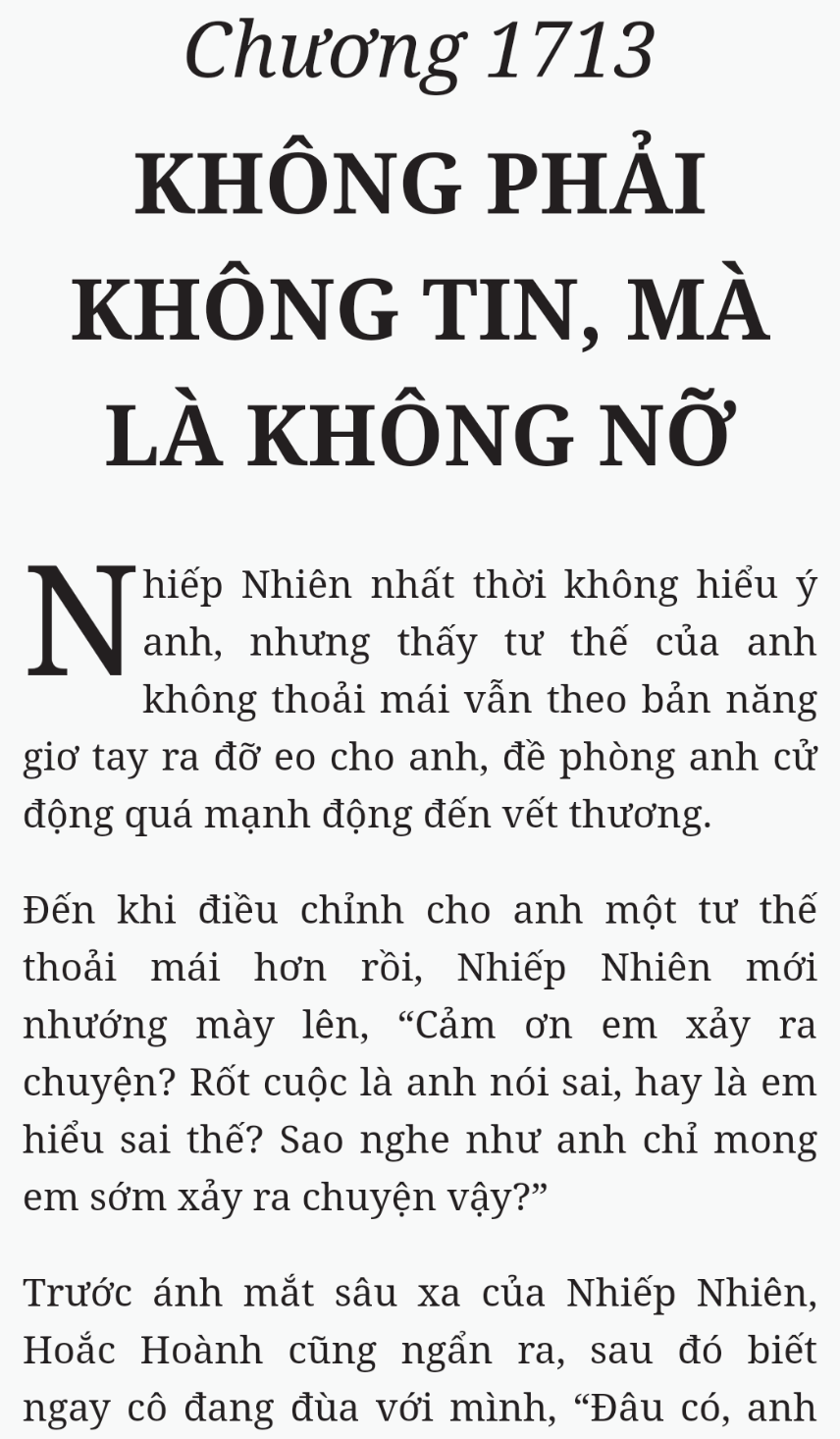 Chương 1713

KHÔNG PHẢI KHÔNG TIN, MÀ LÀ KHÔNG NỠ

Nhiếp Nhiên nhất thời không hiểu ý anh, nhưng thấy tư thế của anh không thoải mái vẫn theo bản năng giơ tay ra đỡ eo cho anh, đề phòng anh cử động quá mạnh động đến vết thương.

Đến khi điều chỉnh cho anh một tư thế thoải mái hơn rồi, Nhiếp Nhiên mới nhướng mày lên, “Cảm ơn em xảy ra chuyện? Rốt cuộc là anh nói sai, hay là em hiểu sai thế? Sao nghe như anh chỉ mong em sớm xảy ra chuyện vậy?”

Trước ánh mắt sâu xa của Nhiếp Nhiên, Hoắc Hoành cũng ngẩn ra, sau đó biết ngay cô đang đùa với mình, “Đâu có, anh